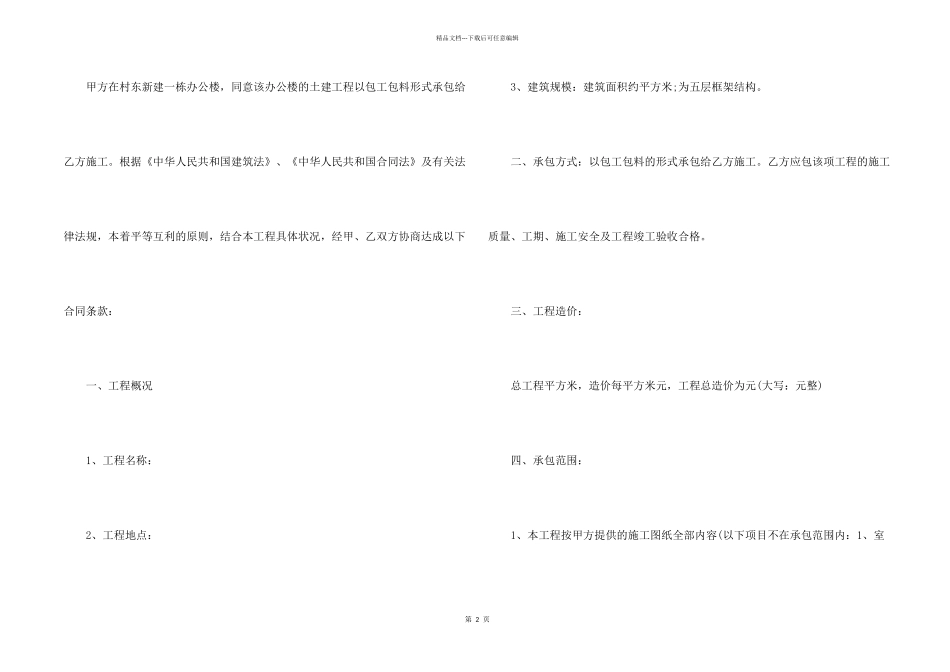 精品文档---下载后可任意编辑

甲方在村东新建一栋办公楼，同意该办公楼的土建工程以包工包料形式承包给乙方施工。根据《中华人民共和国建筑法》、《中华人民共和国合同法》及有关法律法规，本着平等互利的原则，结合本工程具体状况，经甲、乙双方协商达成以下合同条款：

一、工程概况

1、工程名称：

2、工程地点：

3、建筑规模：建筑面积约平方米;为五层框架结构。

二、承包方式：以包工包料的形式承包给乙方施工。乙方应包该项工程的施工质量、工期、施工安全及工程竣工验收合格。

三、工程造价：

总工程平方米，造价每平方米元，工程总造价为元(大写：元整)

四、承包范围：

1、本工程按甲方提供的施工图纸全部内容(以下项目不在承包范围内：1、室

第 2 页